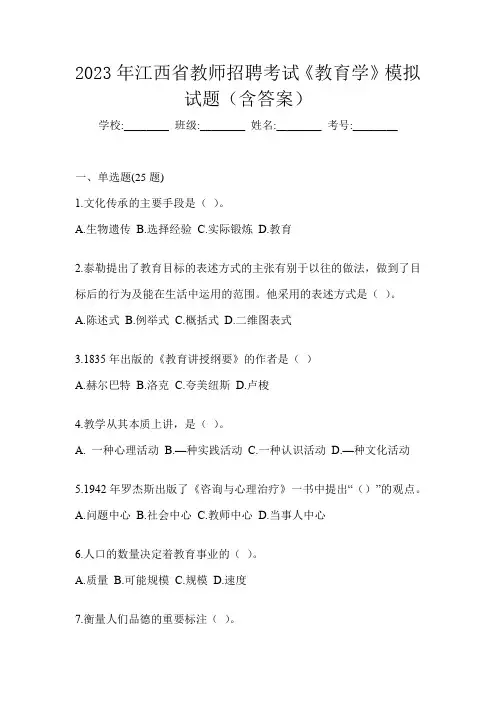 2023 年江西省教师招聘考试《教育学》模拟试题（含答案）

学校:________ 班级:________ 姓名:________ 考号:________

一、单选题(25 题)

1.文化传承的主要手段是（ ）。

A.生物遗传 B.选择经验 C.实际锻炼 D.教育

2.泰勒提出了教育目标的表述方式的主张有别于以往的做法，做到了目标后的行为及能在生活中运用的范围。他采用的表述方式是（ ）。

A.陈述式 B.例举式 C.概括式 D.二维图表式

3.1835 年出版的《教育讲授纲要》的作者是（ ）

A.赫尔巴特 B.洛克 C.夸美纽斯 D.卢梭

4.教学从其本质上讲，是（ ）。

A. 一种心理活动 B.—种实践活动 C.一种认识活动 D.—种文化活动

5.1942 年罗杰斯出版了《咨询与心理治疗》一书中提出“（）”的观点。

A.问题中心 B.社会中心 C.教师中心 D.当事人中心

6.人口的数量决定着教育事业的（ ）。

A.质量 B.可能规模 C.规模 D.速度

7.衡量人们品德的重要标注（ ）。